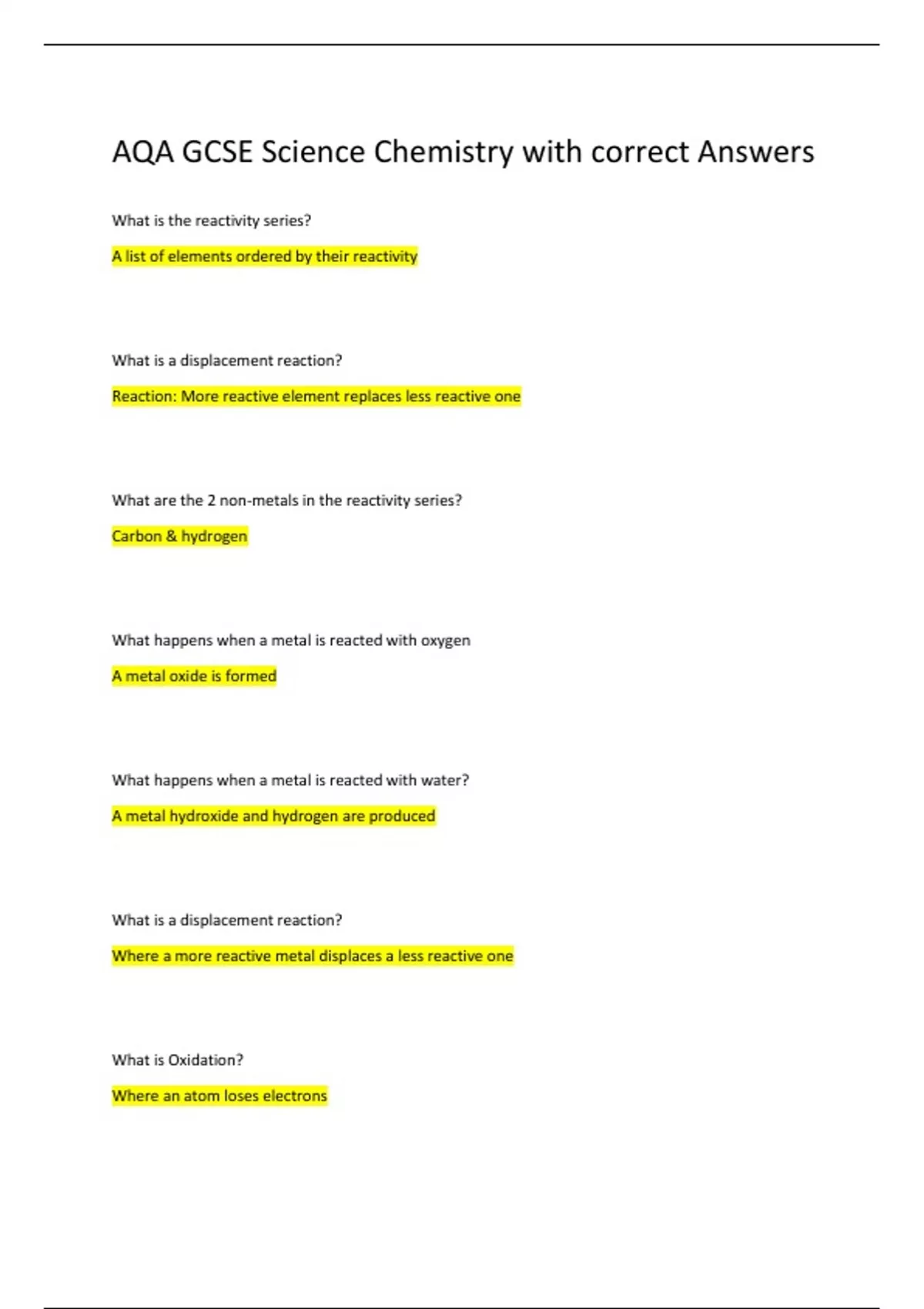 AQA GCSE Science Chemistry with correct Answers

What is the reactivity series?

A list of elements ordered by their reactivity

What is a displacement reaction?

Reaction: More reactive element replaces less reactive one

What are the 2 non-metals in the reactivity series?

Carbon & hydrogen

What happens when a metal is reacted with oxygen

A metal oxide is formed

What happens when a metal is reacted with water?

A metal hydroxide and hydrogen are produced

What is a displacement reaction?

Where a more reactive metal displaces a less reactive one

What is Oxidation?

Where an atom loses electrons